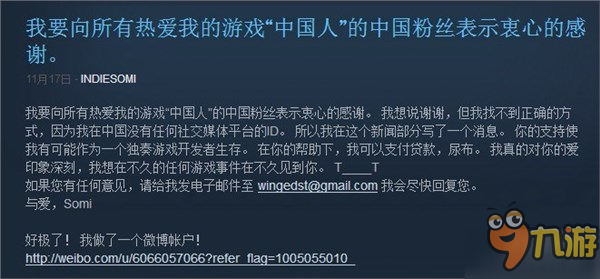 我要向所有热爱我的游戏“中国人”的中国粉丝表示衷心的感谢。

11月17日 - INDIESOMI

我要向所有热爱我的游戏“中国人”的中国粉丝表示衷心的感谢。 我想说谢谢，但我找不到正确的方式，因为我在中国没有任何社交媒体平台的ID。 所以我在这个新闻部分写了一个消息。 你的支持使我有可能作为一个独奏游戏开发者生存。 在你的帮助下，我可以支付贷款，尿布。 我真的对你的爱印象深刻，我想在不久的任何游戏事件在不久见到你。 T____T
如果您有任何意见，请给我发电子邮件至 wingedst@gmail.com 我会尽快回复您。
与爱，Somi

好极了！ 我做了一个微博帐户！
http://weibo.com/u/6066057066?refer_flag=1005055010_

九游